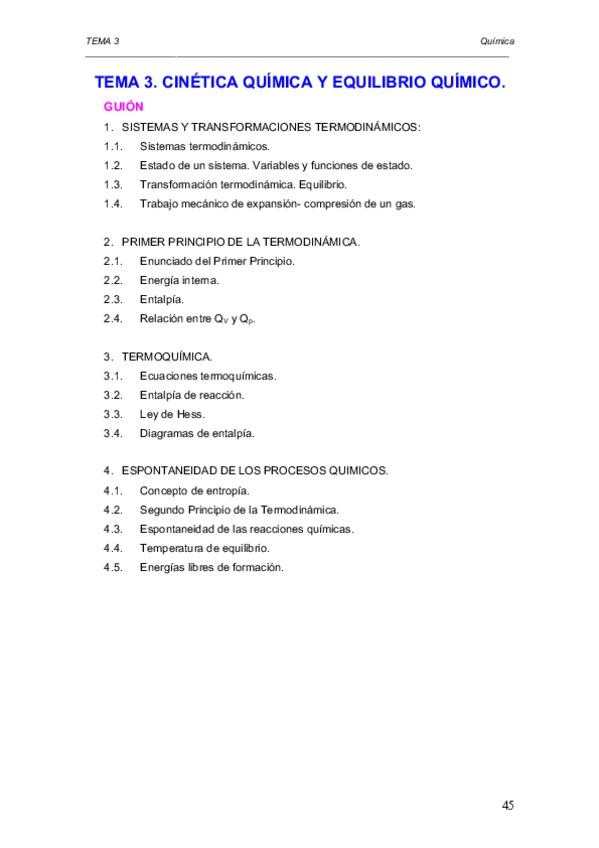 TEMA 3

Química

TEMA 3. CINÉTICA QUÍMICA Y EQUILIBRIO QUÍMICO.

GUIÓN

1. SISTEMAS Y TRANSFORMACIONES TERMODINÁMICOS:
1.1. Sistemas termodinámicos.
1.2. Estado de un sistema. Variables y funciones de estado.
1.3. Transformación termodinámica. Equilibrio.
1.4. Trabajo mecánico de expansión- compresión de un gas.

2. PRIMER PRINCIPIO DE LA TERMODINÁMICA.
2.1. Enunciado del Primer Principio.
2.2. Energía interna.
2.3. Entalpía.
2.4. Relación entre $Q_V$ y $Q_p$.

3. TERMOQUÍMICA.
3.1. Ecuaciones termoquímicas.
3.2. Entalpía de reacción.
3.3. Ley de Hess.
3.4. Diagramas de entalpía.

4. ESPONTANEIDAD DE LOS PROCESOS QUIMICOS.
4.1. Concepto de entropía.
4.2. Segundo Principio de la Termodinámica.
4.3. Espontaneidad de las reacciones químicas.
4.4. Temperatura de equilibrio.
4.5. Energías libres de formación.

45